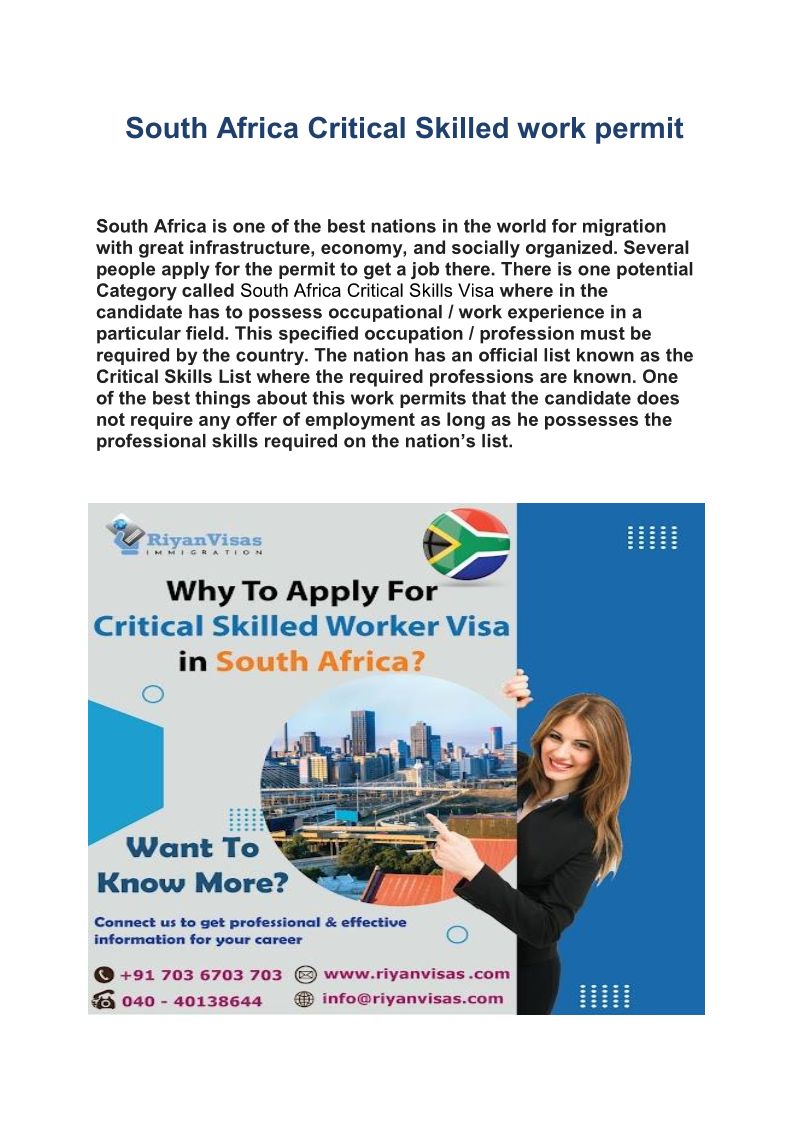 South Africa Critical Skilled work permit

South Africa is one of the best nations in the world for migration with great infrastructure, economy, and socially organized. Several people apply for the permit to get a job there. There is one potential Category called South Africa Critical Skills Visa where in the candidate has to possess occupational / work experience in a particular field. This specified occupation / profession must be required by the country. The nation has an official list known as the Critical Skills List where the required professions are known. One of the best things about this work permits that the candidate does not require any offer of employment as long as he possesses the professional skills required on the nation's list.

RiyanVisas
IMMIGRATION

Why To Apply For
Critical Skilled Worker Visa
in South Africa?

Want To
Know More?

Connect us to get professional & effective information for your career

+91 703 6703 703
www.riyanvisas .com
040 - 40138644
info@riyanvisas.com